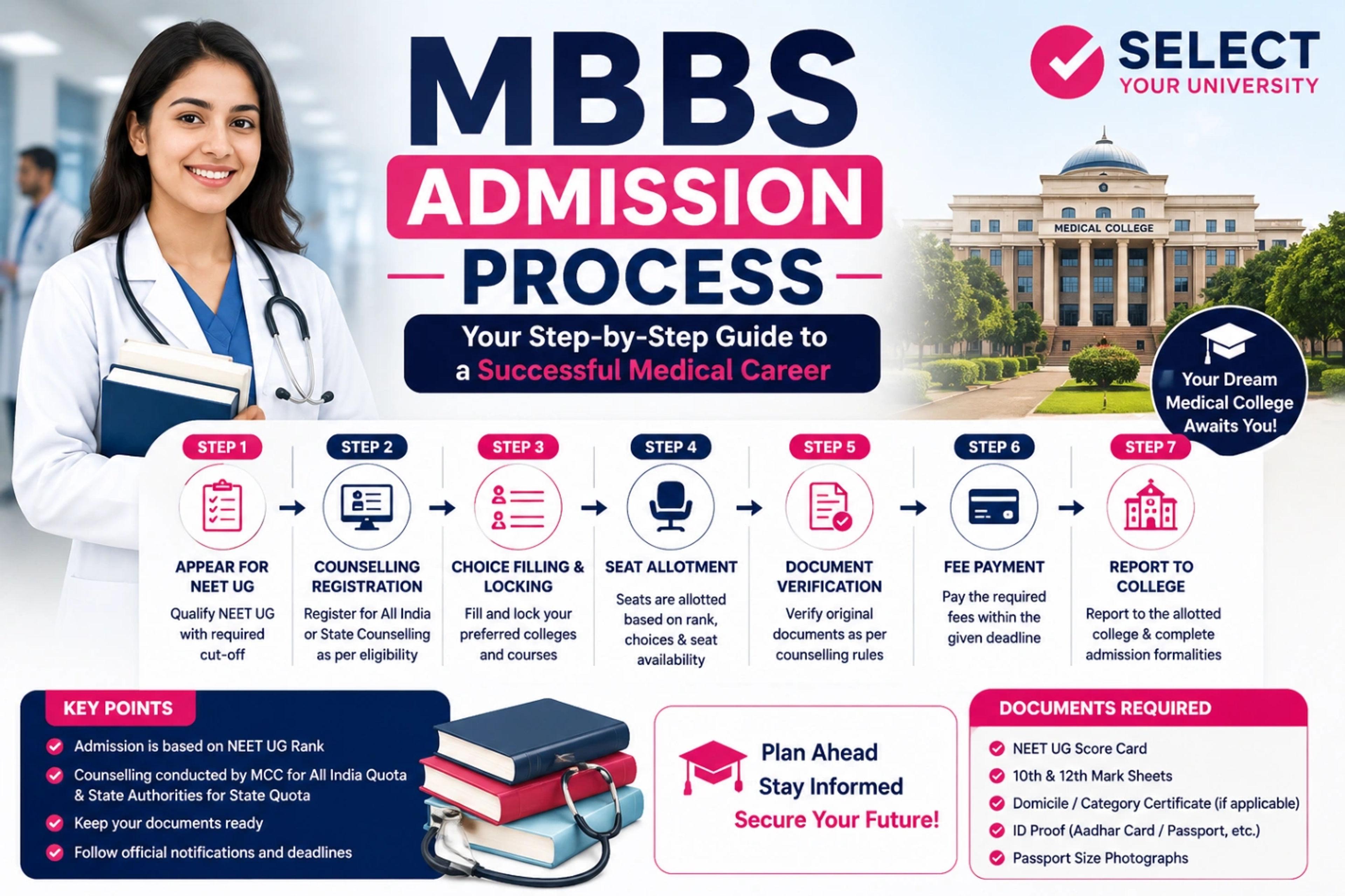 MBBS
ADMISSION
PROCESS

Your Step-by-Step Guide to a Successful Medical Career

SELECT
YOUR UNIVERSITY

MEDICAL COLLEGE

Your Dream Medical College Awaits You!

STEP 1
APPEAR FOR NEET UG
Qualify NEET UG with required cut-off

STEP 2
COUNSELLING REGISTRATION
Register for All India or State Counselling as per eligibility

STEP 3
CHOICE FILLING & LOCKING
Fill and lock your preferred colleges and courses

STEP 4
SEAT ALLOTMENT
Seats are allotted based on rank, choices & seat availability

STEP 5
DOCUMENT VERIFICATION
Verify original documents as per counselling rules

STEP 6
FEE PAYMENT
Pay the required fees within the given deadline

STEP 7
REPORT TO COLLEGE
Report to the allotted college & complete admission formalities

KEY POINTS
Admission is based on NEET UG Rank
Counselling conducted by MCC for All India Quota & State Authorities for State Quota
Keep your documents ready
Follow official notifications and deadlines

Plan Ahead
Stay Informed
Secure Your Future!

DOCUMENTS REQUIRED
NEET UG Score Card
10th & 12th Mark Sheets
Domicile / Category Certificate (if applicable)
ID Proof (Aadhar Card / Passport, etc.)
Passport Size Photographs